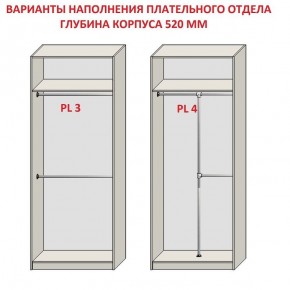 ВАРИАНТЫ НАПОЛНЕНИЯ ПЛАТЕЛЬНОГО ОТДЕЛА
ГЛУБИНА КОРПУСА 520 ММ

PL 3

PL 4